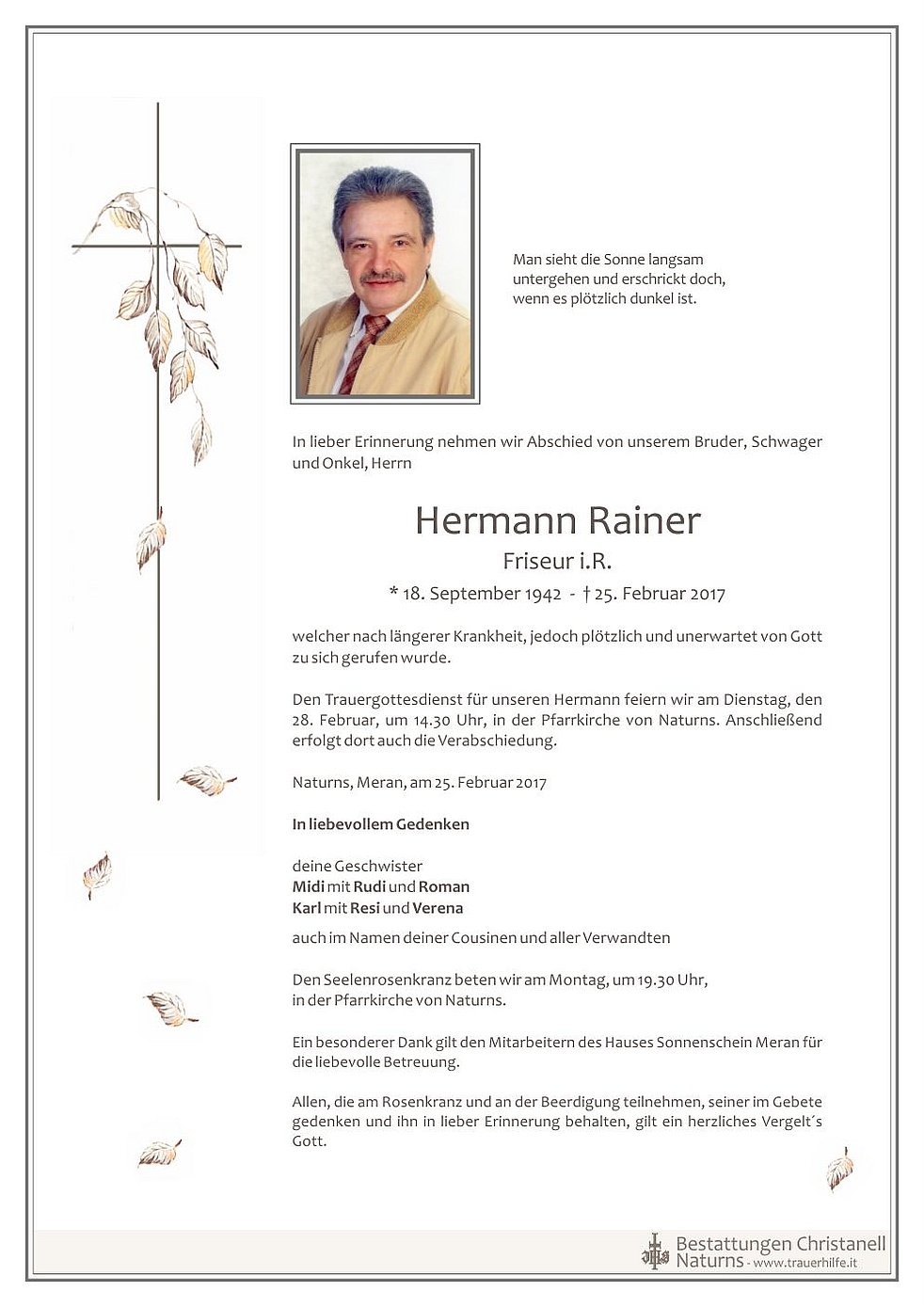 Man sieht die Sonne langsam untergehen und erschrickt doch, wenn es plötzlich dunkel ist.

In lieber Erinnerung nehmen wir Abschied von unserem Bruder, Schwager und Onkel, Herrn

Hermann Rainer

Friseur i.R.

* 18. September 1942 - † 25. Februar 2017

welcher nach längerer Krankheit, jedoch plötzlich und unerwartet von Gott zu sich gerufen wurde.

Den Trauergottesdienst für unseren Hermann feiern wir am Dienstag, den 28. Februar, um 14.30 Uhr, in der Pfarrkirche von Naturns. Anschließend erfolgt dort auch die Verabschiedung.

Naturns, Meran, am 25. Februar 2017

In liebevollem Gedenken

deine Geschwister
Midi mit Rudi und Roman
Karl mit Resi und Verena

auch im Namen deiner Cousinen und aller Verwandten

Den Seelenrosenkranz beten wir am Montag, um 19.30 Uhr, in der Pfarrkirche von Naturns.

Ein besonderer Dank gilt den Mitarbeitern des Hauses Sonnenschein Meran für die liebevolle Betreuung.

Allen, die am Rosenkranz und an der Beerdigung teilnehmen, seiner im Gebete gedenken und ihn in lieber Erinnerung behalten, gilt ein herzliches Vergelt´s Gott.

Bestattungen Christanell Naturns - www.trauerhilfe.it